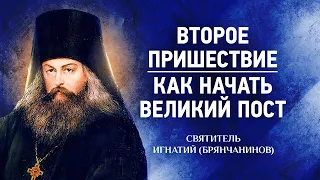 ВТОРОЕ
ПРИШЕСТВИЕ
КАК НАЧАТЬ
ВЕЛИКИЙ ПОСТ

СВЯТИТЕЛЬ
ИГНАТИЙ (БРЯНЧАНИНОВ)